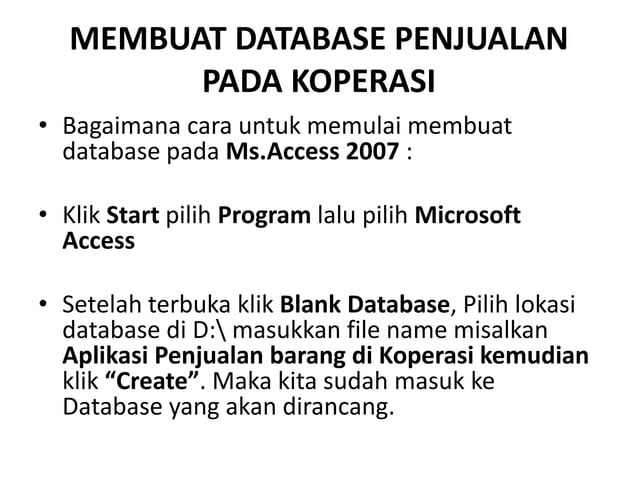 MEMBUAT DATABASE PENJUALAN PADA KOPERASI

• Bagaimana cara untuk memulai membuat database pada Ms.Access 2007 :

• Klik Start pilih Program lalu pilih Microsoft Access

• Setelah terbuka klik Blank Database, Pilih lokasi database di D:\ masukkan file name misalkan Aplikasi Penjualan barang di Koperasi kemudian klik “Create”. Maka kita sudah masuk ke Database yang akan dirancang.